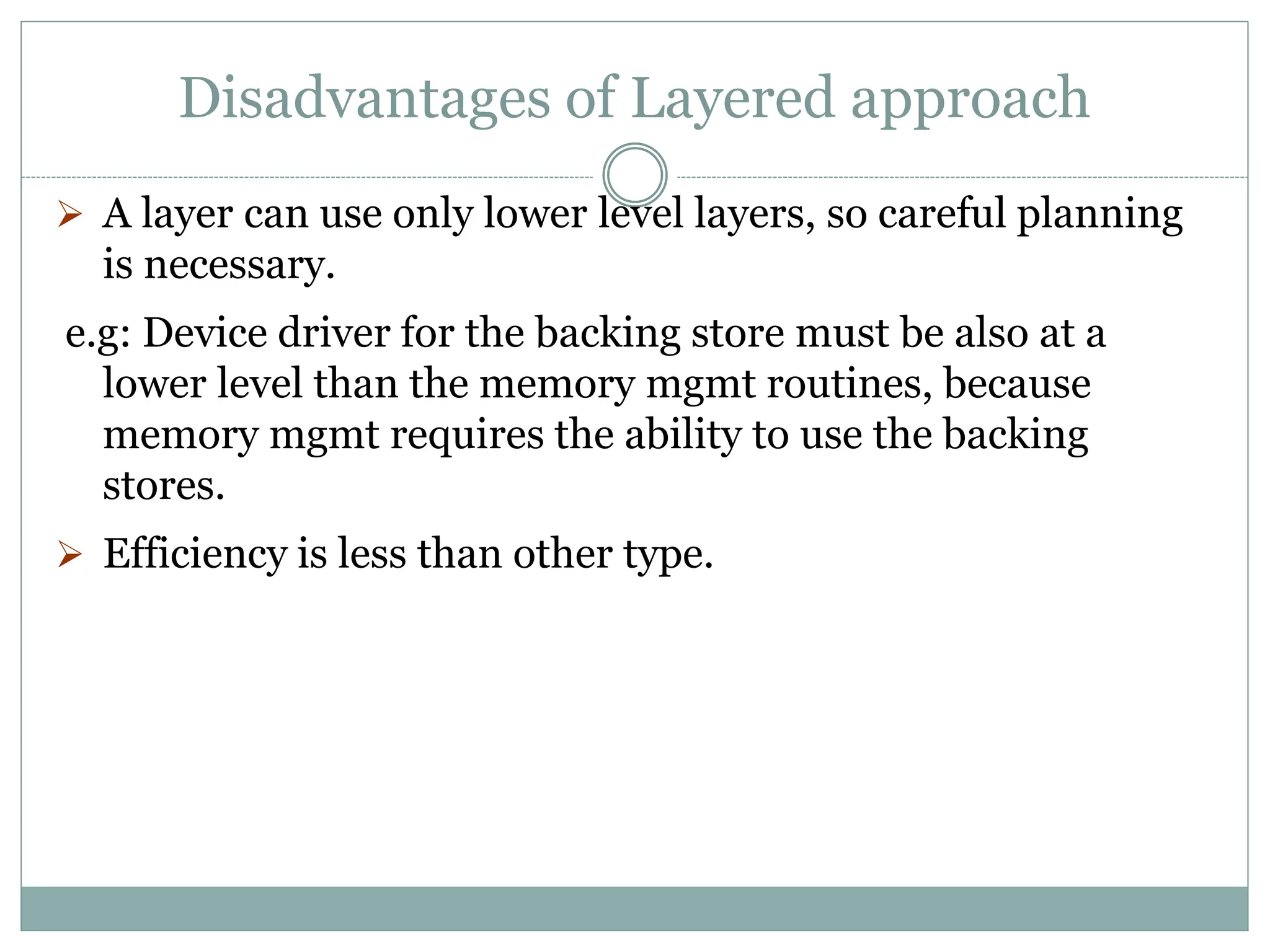 Disadvantages of Layered approach

➢ A layer can use only lower level layers, so careful planning is necessary.

e.g: Device driver for the backing store must be also at a lower level than the memory mgmt routines, because memory mgmt requires the ability to use the backing stores.

➢ Efficiency is less than other type.